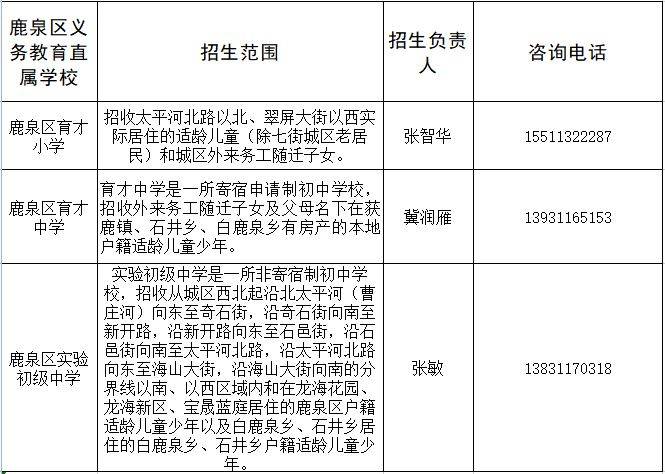 | 鹿泉区义务教育直属学校 | 招生范围 | 招生负责人 | 咨询电话 |
|---|---|---|---|
| 鹿泉区育才小学 | 招收太平河北路以北、翠屏大街以西实际居住的适龄儿童（除七街城区老居民）和城区外来务工随迁子女。 | 张智华 | 15511322287 |
| 鹿泉区育才中学 | 育才中学是一所寄宿申请制初中学校，招收外来务工随迁子女及父母名下在获鹿镇、石井乡、白鹿泉乡有房产的本地户籍适龄儿童少年。 | 冀润雁 | 13931165153 |
| 鹿泉区实验初级中学 | 实验初级中学是一所非寄宿制初中学校，招收从城区西北起沿北太平河（曹庄河）向东至奇石街，沿奇石街向南至新开路，沿新开路向东至石邑街，沿石邑街向南至太平河北路，沿太平河北路向东至海山大街，沿海山大街向南的分界线以南、以西区域内和在龙海花园、龙海新区、宝晟蓝庭居住的鹿泉区户籍适龄儿童少年以及白鹿泉乡、石井乡居住的白鹿泉乡、石井乡户籍适龄儿童少年。 | 张敏 | 13831170318 |